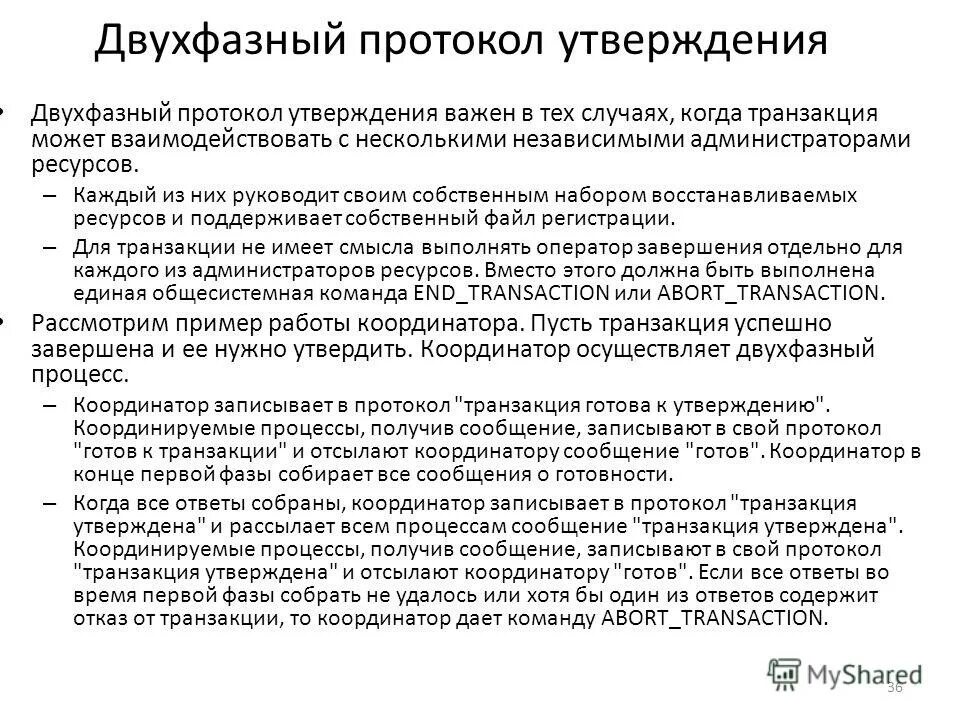 Двухфазный протокол утверждения

• Двухфазный протокол утверждения важен в тех случаях, когда транзакция может взаимодействовать с несколькими независимыми администраторами ресурсов.

– Каждый из них руководит своим собственным набором восстанавливаемых ресурсов и поддерживает собственный файл регистрации.

– Для транзакции не имеет смысла выполнять оператор завершения отдельно для каждого из администраторов ресурсов. Вместо этого должна быть выполнена единая общесистемная команда END_TRANSACTION или ABORT_TRANSACTION.

• Рассмотрим пример работы координатора. Пусть транзакция успешно завершена и ее нужно утвердить. Координатор осуществляет двухфазный процесс.

– Координатор записывает в протокол "транзакция готова к утверждению". Координируемые процессы, получив сообщение, записывают в свой протокол "готов к транзакции" и отсылают координатору сообщение "готов". Координатор в конце первой фазы собирает все сообщения о готовности.

– Когда все ответы собраны, координатор записывает в протокол "транзакция утверждена" и рассылает всем процессам сообщение "транзакция утверждена". Координируемые процессы, получив сообщение, записывают в свой протокол "транзакция утверждена" и отсылают координатору "готов". Если все ответы во время первой фазы собрать не удалось или хотя бы один из ответов содержит отказ от транзакции, то координатор дает команду ABORT_TRANSACTION.

MyShared
36